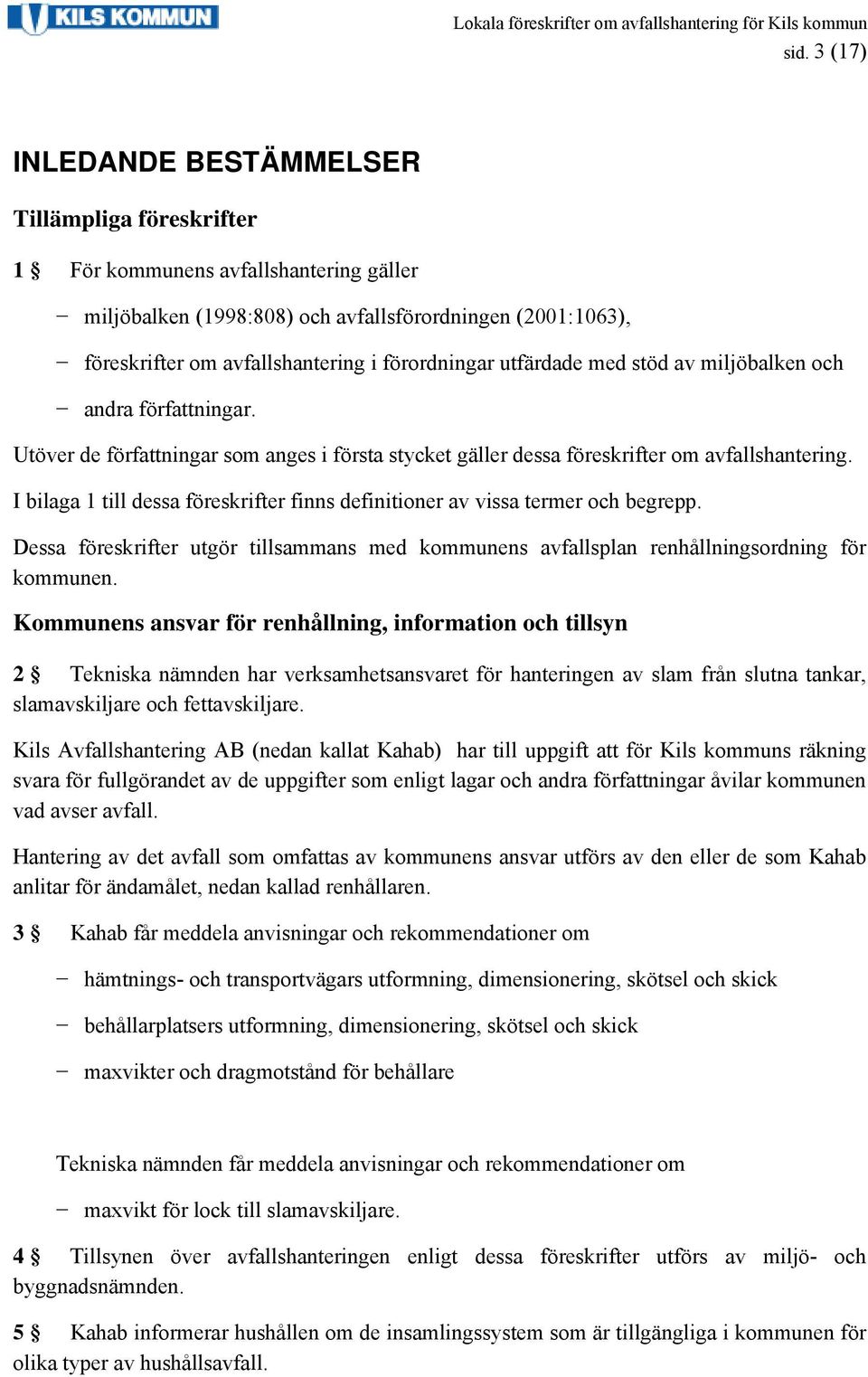 KILS KOMMUN

Lokala föreskrifter om avfallshantering för Kils kommun
sid. 3 (17)

INLEDANDE BESTÄMMELSER

Tillämpliga föreskrifter

1 § För kommunens avfallshantering gäller

− miljöbalken (1998:808) och avfallsförordningen (2001:1063),

− föreskrifter om avfallshantering i förordningar utfärdade med stöd av miljöbalken och

− andra författningar.

Utöver de författningar som anges i första stycket gäller dessa föreskrifter om avfallshantering.

I bilaga 1 till dessa föreskrifter finns definitioner av vissa termer och begrepp.

Dessa föreskrifter utgör tillsammans med kommunens avfallsplan renhållningsordning för kommunen.

Kommunens ansvar för renhållning, information och tillsyn

2 § Tekniska nämnden har verksamhetsansvaret för hanteringen av slam från slutna tankar, slamavskiljare och fettavskiljare.

Kils Avfallshantering AB (nedan kallat Kahab) har till uppgift att för Kils kommuns räkning svara för fullgörandet av de uppgifter som enligt lagar och andra författningar åvilar kommunen vad avser avfall.

Hantering av det avfall som omfattas av kommunens ansvar utförs av den eller de som Kahab anlitar för ändamålet, nedan kallad renhållaren.

3 § Kahab får meddela anvisningar och rekommendationer om

− hämtnings- och transportvägars utformning, dimensionering, skötsel och skick

− behållarplatsers utformning, dimensionering, skötsel och skick

− maxvikter och dragmotstånd för behållare

Tekniska nämnden får meddela anvisningar och rekommendationer om

− maxvikt för lock till slamavskiljare.

4 § Tillsynen över avfallshanteringen enligt dessa föreskrifter utförs av miljö- och byggnadsnämnden.

5 § Kahab informerar hushållen om de insamlingssystem som är tillgängliga i kommunen för olika typer av hushållsavfall.